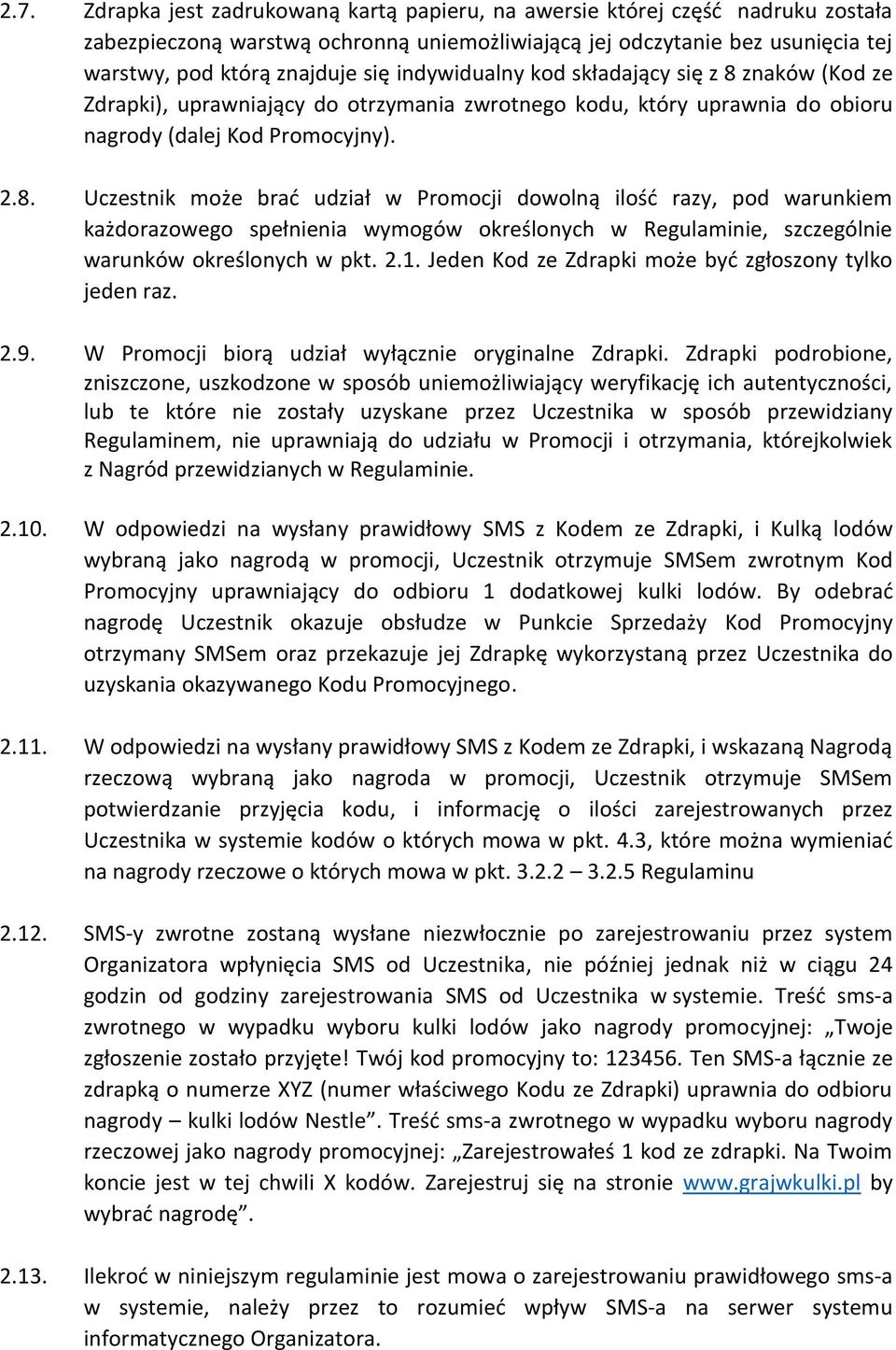 2.7. Zdrapka jest zadrukowaną kartą papieru, na awersie której część nadruku została zabezpieczoną warstwą ochronną uniemożliwiającą jej odczytanie bez usunięcia tej warstwy, pod którą znajduje się indywidualny kod składający się z 8 znaków (Kod ze Zdrapki), uprawniający do otrzymania zwrotnego kodu, który uprawnia do obioru nagrody (dalej Kod Promocyjny).

2.8. Uczestnik może brać udział w Promocji dowolną ilość razy, pod warunkiem każdorazowego spełnienia wymogów określonych w Regulaminie, szczególnie warunków określonych w pkt. 2.1. Jeden Kod ze Zdrapki może być zgłoszony tylko jeden raz.

2.9. W Promocji biorą udział wyłącznie oryginalne Zdrapki. Zdrapki podrobione, zniszczone, uszkodzone w sposób uniemożliwiający weryfikację ich autentyczności, lub te które nie zostały uzyskane przez Uczestnika w sposób przewidziany Regulaminem, nie uprawniają do udziału w Promocji i otrzymania, którejkolwiek z Nagród przewidzianych w Regulaminie.

2.10. W odpowiedzi na wysłany prawidłowy SMS z Kodem ze Zdrapki, i Kulką lodów wybraną jako nagrodą w promocji, Uczestnik otrzymuje SMSem zwrotnym Kod Promocyjny uprawniający do odbioru 1 dodatkowej kulki lodów. By odebrać nagrodę Uczestnik okazuje obsłudze w Punkcie Sprzedaży Kod Promocyjny otrzymany SMSem oraz przekazuje jej Zdrapkę wykorzystaną przez Uczestnika do uzyskania okazywanego Kodu Promocyjnego.

2.11. W odpowiedzi na wysłany prawidłowy SMS z Kodem ze Zdrapki, i wskazaną Nagrodą rzeczową wybraną jako nagroda w promocji, Uczestnik otrzymuje SMSem potwierdzanie przyjęcia kodu, i informację o ilości zarejestrowanych przez Uczestnika w systemie kodów o których mowa w pkt. 4.3, które można wymieniać na nagrody rzeczowe o których mowa w pkt. 3.2.2 – 3.2.5 Regulaminu

2.12. SMS-y zwrotne zostaną wysłane niezwłocznie po zarejestrowaniu przez system Organizatora wpłynięcia SMS od Uczestnika, nie później jednak niż w ciągu 24 godzin od godziny zarejestrowania SMS od Uczestnika w systemie. Treść sms-a zwrotnego w wypadku wyboru kulki lodów jako nagrody promocyjnej: „Twoje zgłoszenie zostało przyjęte! Twój kod promocyjny to: 123456. Ten SMS-a łącznie ze zdrapką o numerze XYZ (numer właściwego Kodu ze Zdrapki) uprawnia do odbioru nagrody – kulki lodów Nestle”. Treść sms-a zwrotnego w wypadku wyboru nagrody rzeczowej jako nagrody promocyjnej: „Zarejestrowałeś 1 kod ze zdrapki. Na Twoim koncie jest w tej chwili X kodów. Zarejestruj się na stronie www.grajwkulki.pl by wybrać nagrodę”.

2.13. Ilekroć w niniejszym regulaminie jest mowa o zarejestrowaniu prawidłowego sms-a w systemie, należy przez to rozumieć wpływ SMS-a na serwer systemu informatycznego Organizatora.